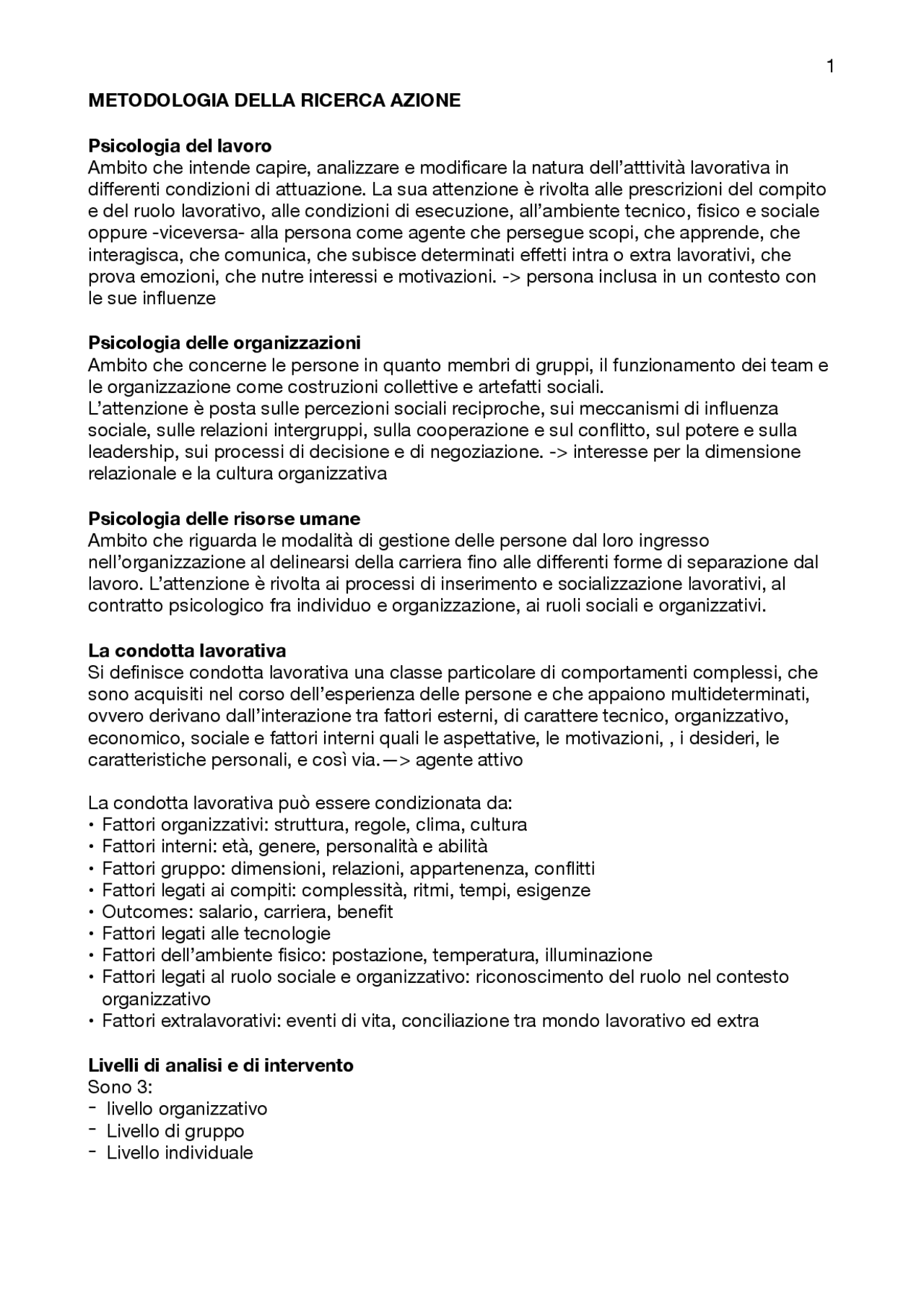 1

METODOLOGIA DELLA RICERCA AZIONE

Psicologia del lavoro
Ambito che intende capire, analizzare e modificare la natura dell'atttività lavorativa in differenti condizioni di attuazione. La sua attenzione è rivolta alle prescrizioni del compito e del ruolo lavorativo, alle condizioni di esecuzione, all'ambiente tecnico, fisico e sociale oppure -viceversa- alla persona come agente che persegue scopi, che apprende, che interagisca, che comunica, che subisce determinati effetti intra o extra lavorativi, che prova emozioni, che nutre interessi e motivazioni. -> persona inclusa in un contesto con le sue influenze

Psicologia delle organizzazioni
Ambito che concerne le persone in quanto membri di gruppi, il funzionamento dei team e le organizzazione come costruzioni collettive e artefatti sociali.
L'attenzione è posta sulle percezioni sociali reciproche, sui meccanismi di influenza sociale, sulle relazioni intergruppi, sulla cooperazione e sul conflitto, sul potere e sulla leadership, sui processi di decisione e di negoziazione. -> interesse per la dimensione relazionale e la cultura organizzativa

Psicologia delle risorse umane
Ambito che riguarda le modalità di gestione delle persone dal loro ingresso nell'organizzazione al delinearsi della carriera fino alle differenti forme di separazione dal lavoro. L'attenzione è rivolta ai processi di inserimento e socializzazione lavorativi, al contratto psicologico fra individuo e organizzazione, ai ruoli sociali e organizzativi.

La condotta lavorativa
Si definisce condotta lavorativa una classe particolare di comportamenti complessi, che sono acquisiti nel corso dell'esperienza delle persone e che appaiono multideterminati, ovvero derivano dall'interazione tra fattori esterni, di carattere tecnico, organizzativo, economico, sociale e fattori interni quali le aspettative, le motivazioni, , i desideri, le caratteristiche personali, e così via.—> agente attivo

La condotta lavorativa può essere condizionata da:
• Fattori organizzativi: struttura, regole, clima, cultura
• Fattori interni: età, genere, personalità e abilità
• Fattori gruppo: dimensioni, relazioni, appartenenza, conflitti
• Fattori legati ai compiti: complessità, ritmi, tempi, esigenze
• Outcomes: salario, carriera, benefit
• Fattori legati alle tecnologie
• Fattori dell'ambiente fisico: postazione, temperatura, illuminazione
• Fattori legati al ruolo sociale e organizzativo: riconoscimento del ruolo nel contesto organizzativo
• Fattori extralavorativi: eventi di vita, conciliazione tra mondo lavorativo ed extra

Livelli di analisi e di intervento
Sono 3:
- livello organizzativo
- Livello di gruppo
- Livello individuale